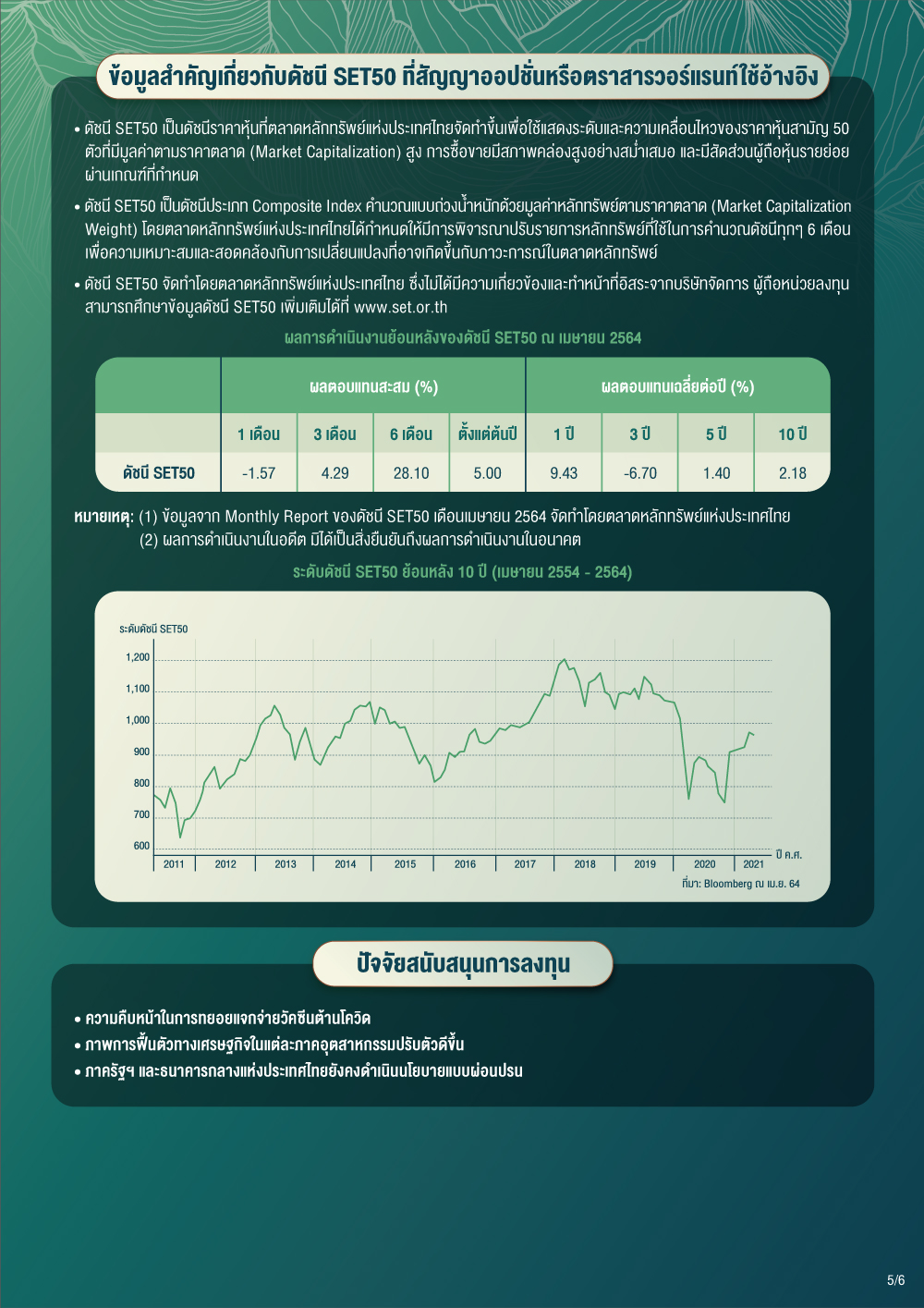 ข้อมูลสำคัญเกี่ยวกับดัชนี SET50 ที่สัญญาออปชั่นหรือตราสารวอร์แรนท์ใช้อ้างอิง

• ดัชนี SET50 เป็นดัชนีราคาหุ้นที่ตลาดหลักทรัพย์แห่งประเทศไทยจัดทำขึ้นเพื่อใช้แสดงระดับและความเคลื่อนไหวของราคาหุ้นสามัญ 50 ตัวที่มีมูลค่าตามราคาตลาด (Market Capitalization) สูง การซื้อขายมีสภาพคล่องสูงอย่างสม่ำเสมอ และมีสัดส่วนผู้ถือหุ้นรายย่อยผ่านเกณฑ์ที่กำหนด

• ดัชนี SET50 เป็นดัชนีประเภท Composite Index คำนวณแบบถ่วงน้ำหนักด้วยมูลค่าหลักทรัพย์ตามราคาตลาด (Market Capitalization Weight) โดยตลาดหลักทรัพย์แห่งประเทศไทยได้กำหนดให้มีการพิจารณาปรับรายการหลักทรัพย์ที่ใช้ในการคำนวณดัชนีทุกๆ 6 เดือน เพื่อความเหมาะสมและสอดคล้องกับการเปลี่ยนแปลงที่อาจเกิดขึ้นกับภาวะการณ์ในตลาดหลักทรัพย์

• ดัชนี SET50 จัดทำโดยตลาดหลักทรัพย์แห่งประเทศไทย ซึ่งไม่ได้มีความเกี่ยวข้องและทำหน้าที่อิสระจากบริษัทจัดการ ผู้ถือหน่วยลงทุนสามารถศึกษาข้อมูลดัชนี SET50 เพิ่มเติมได้ที่ www.set.or.th

ผลการดำเนินงานย้อนหลังของดัชนี SET50 ณ เมษายน 2564

| | ผลตอบแทนสะสม (%) | | | | ผลตอบแทนเฉลี่ยต่อปี (%) | | | |
|---|---|---|---|---|---|---|---|---|
| | 1 เดือน | 3 เดือน | 6 เดือน | ตั้งแต่ต้นปี | 1 ปี | 3 ปี | 5 ปี | 10 ปี |
| ดัชนี SET50 | -1.57 | 4.29 | 28.10 | 5.00 | 9.43 | -6.70 | 1.40 | 2.18 |

หมายเหตุ: (1) ข้อมูลจาก Monthly Report ของดัชนี SET50 เดือนเมษายน 2564 จัดทำโดยตลาดหลักทรัพย์แห่งประเทศไทย
(2) ผลการดำเนินงานในอดีต มิได้เป็นสิ่งยืนยันถึงผลการดำเนินงานในอนาคต

ระดับดัชนี SET50 ย้อนหลัง 10 ปี (เมษายน 2554 - 2564)

ระดับดัชนี SET50
1,200
1,100
1,000
900
800
700
600
2011 2012 2013 2014 2015 2016 2017 2018 2019 2020 2021
ปี ค.ศ.
ที่มา: Bloomberg ณ เม.ย. 64

ปัจจัยสนับสนุนการลงทุน

• ความคืบหน้าในการทยอยแจกจ่ายวัคซีนต้านโควิด
• ภาพการฟื้นตัวทางเศรษฐกิจในแต่ละภาคอุตสาหกรรมปรับตัวดีขึ้น
• ภาครัฐฯ และธนาคารกลางแห่งประเทศไทยยังคงดำเนินนโยบายแบบผ่อนปรน

5/6